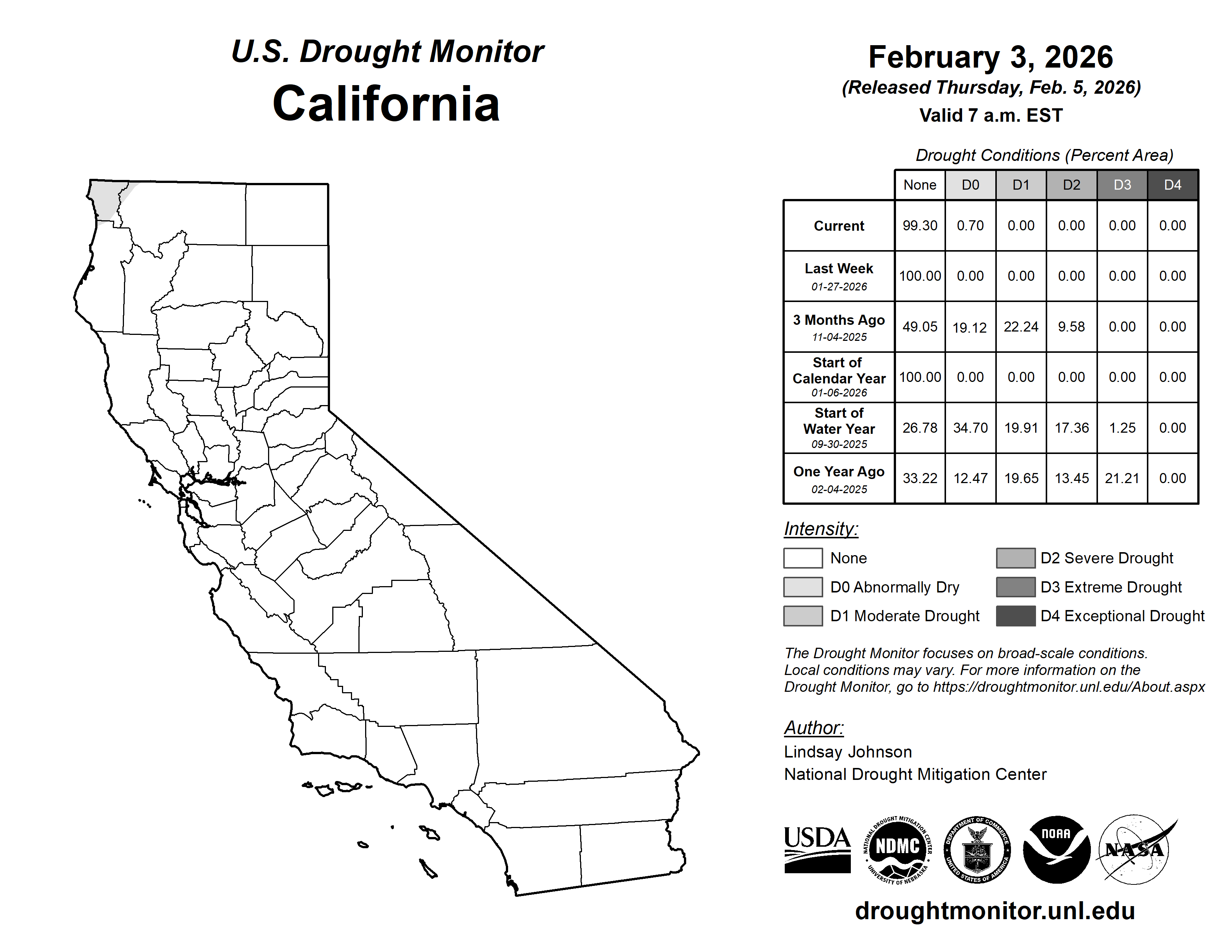 U.S. Drought Monitor
California

February 3, 2026
(Released Thursday, Feb. 5, 2026)
Valid 7 a.m. EST

Drought Conditions (Percent Area)

| | None | D0 | D1 | D2 | D3 | D4 |
|---|---|---|---|---|---|---|
| Current | 99.30 | 0.70 | 0.00 | 0.00 | 0.00 | 0.00 |
| Last Week 01-27-2026 | 100.00 | 0.00 | 0.00 | 0.00 | 0.00 | 0.00 |
| 3 Months Ago 11-04-2025 | 49.05 | 19.12 | 22.24 | 9.58 | 0.00 | 0.00 |
| Start of Calendar Year 01-06-2026 | 100.00 | 0.00 | 0.00 | 0.00 | 0.00 | 0.00 |
| Start of Water Year 09-30-2025 | 26.78 | 34.70 | 19.91 | 17.36 | 1.25 | 0.00 |
| One Year Ago 02-04-2025 | 33.22 | 12.47 | 19.65 | 13.45 | 21.21 | 0.00 |

Intensity:
None
D0 Abnormally Dry
D1 Moderate Drought
D2 Severe Drought
D3 Extreme Drought
D4 Exceptional Drought

The Drought Monitor focuses on broad-scale conditions. Local conditions may vary. For more information on the Drought Monitor, go to https://droughtmonitor.unl.edu/About.aspx

Author:
Lindsay Johnson
National Drought Mitigation Center

USDA
NATIONAL DROUGHT MITIGATION CENTER NDMC UNIVERSITY OF NEBRASKA
DEPARTMENT OF COMMERCE UNITED STATES OF AMERICA
NOAA
NASA

droughtmonitor.unl.edu